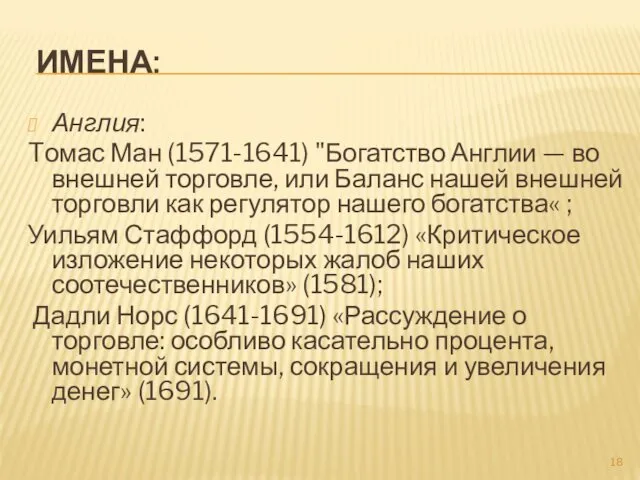 ИМЕНА:

Англия:

Томас Ман (1571-1641) "Богатство Англии — во внешней торговле, или Баланс нашей внешней торговли как регулятор нашего богатства« ;

Уильям Стаффорд (1554-1612) «Критическое изложение некоторых жалоб наших соотечественников» (1581);

Дадли Норс (1641-1691) «Рассуждение о торговле: особливо касательно процента, монетной системы, сокращения и увеличения денег» (1691).

18